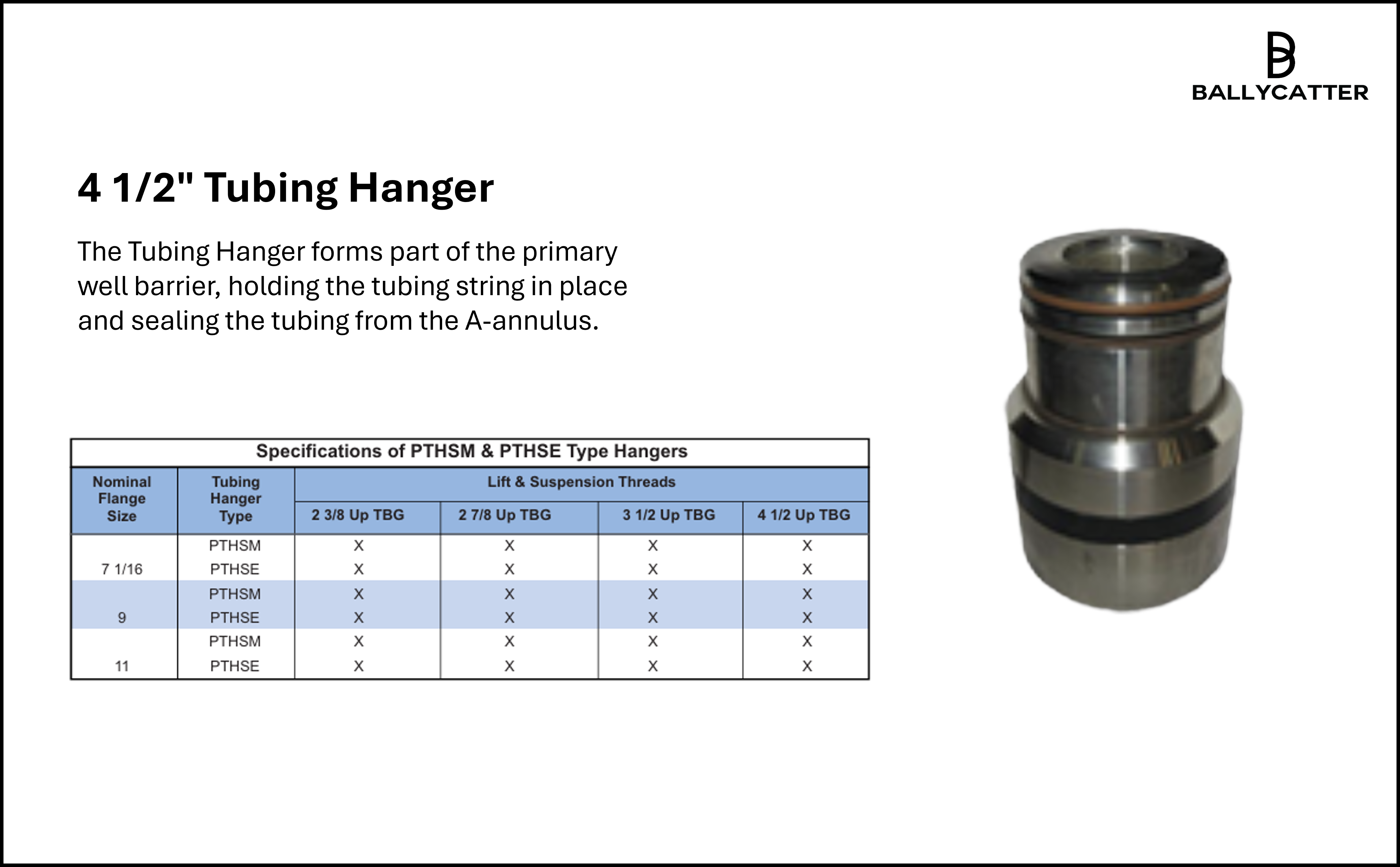 BALLYCATTER

4 1/2" Tubing Hanger

The Tubing Hanger forms part of the primary well barrier, holding the tubing string in place and sealing the tubing from the A-annulus.

Specifications of PTHSM & PTHSE Type Hangers

| Nominal Flange Size | Tubing Hanger Type | Lift & Suspension Threads | | | |
|---|---|---|---|---|---|
| | | 2 3/8 Up TBG | 2 7/8 Up TBG | 3 1/2 Up TBG | 4 1/2 Up TBG |
| 7 1/16 | PTHSM | X | X | X | X |
| | PTHSE | X | X | X | X |
| 9 | PTHSM | X | X | X | X |
| | PTHSE | X | X | X | X |
| 11 | PTHSM | X | X | X | X |
| | PTHSE | X | X | X | X |